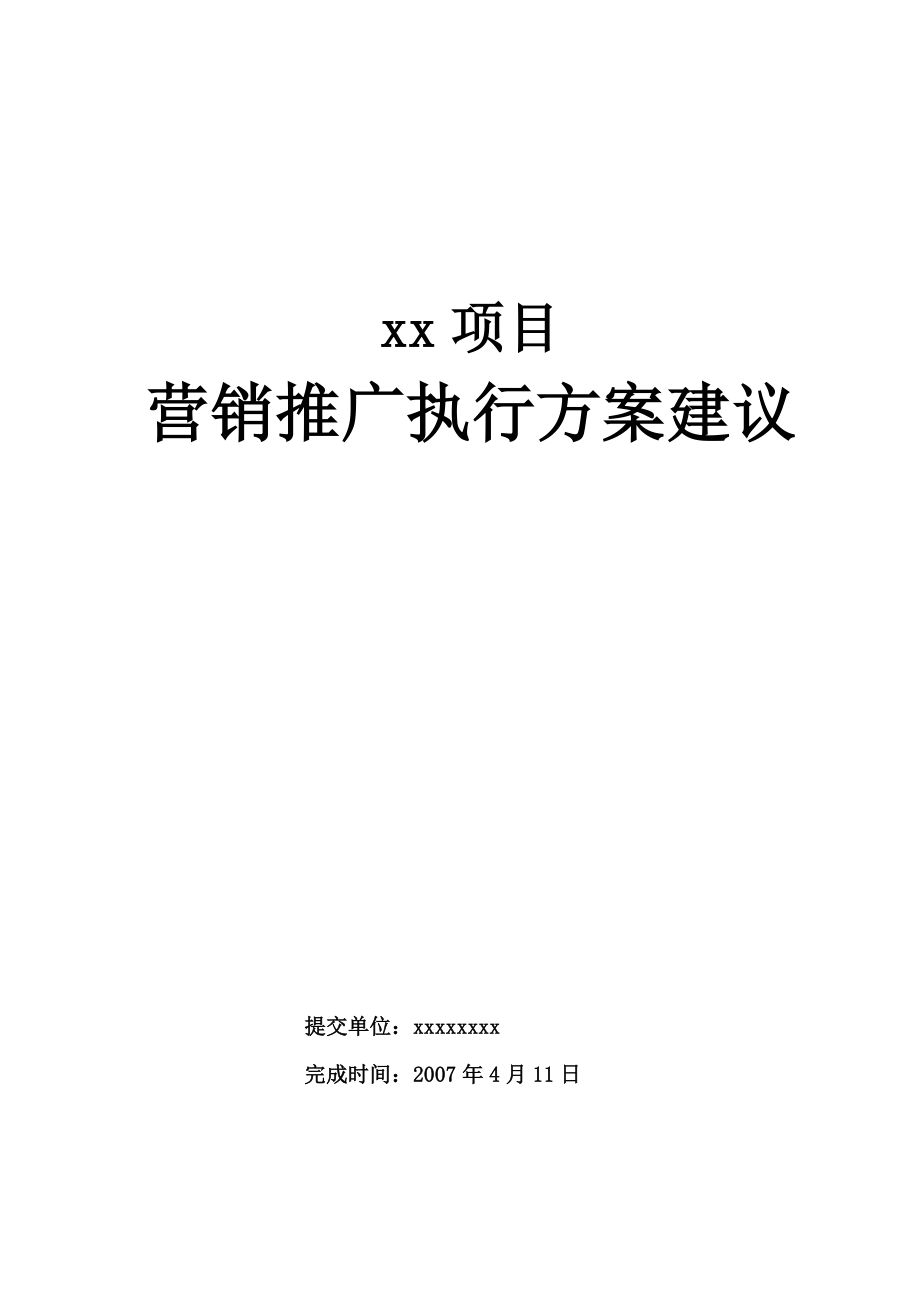 xx 项目

营销推广执行方案建议

提交单位：xxxxxxxx

完成时间：2007 年 4 月 11 日